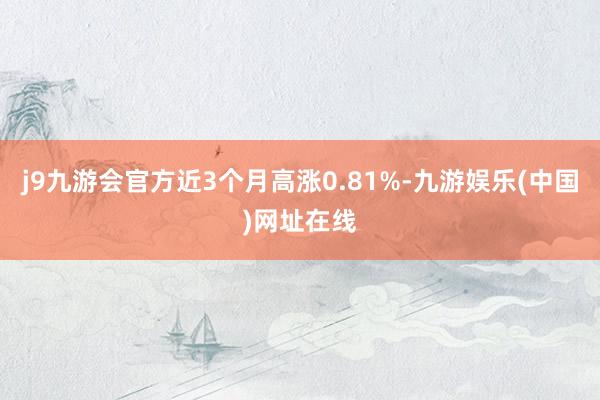 j9九游会官方近3个月高涨0.81%-九游娱乐(中国)网址在线